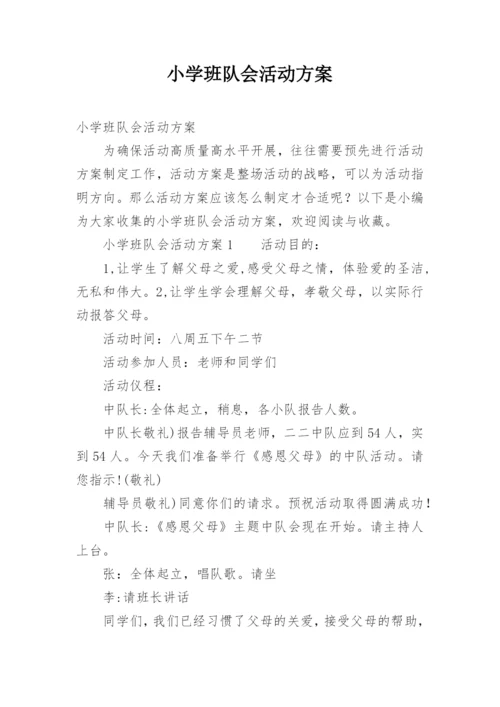 小学班队会活动方案

小学班队会活动方案

为确保活动高质量高水平开展，往往需要预先进行活动方案制定工作，活动方案是整场活动的战略，可以为活动指明方向。那么活动方案应该怎么制定才合适呢？以下是小编为大家收集的小学班队会活动方案，欢迎阅读与收藏。

小学班队会活动方案1　　活动目的：

1,让学生了解父母之爱,感受父母之情，体验爱的圣洁,无私和伟大。2,让学生学会理解父母，孝敬父母，以实际行动报答父母。

活动时间：八周五下午二节

活动参加人员：老师和同学们

活动仪程：

中队长:全体起立，稍息，各小队报告人数。

中队长敬礼)报告辅导员老师，二二中队应到54人，实到54人。今天我们准备举行《感恩父母》的中队活动。请您指示!(敬礼)

辅导员敬礼)同意你们的请求。预祝活动取得圆满成功!

中队长:《感恩父母》主题中队会现在开始。请主持人上台。

张：全体起立，唱队歌。请坐

李:请班长讲话

同学们，我们已经习惯了父母的关爱，接受父母的帮助，